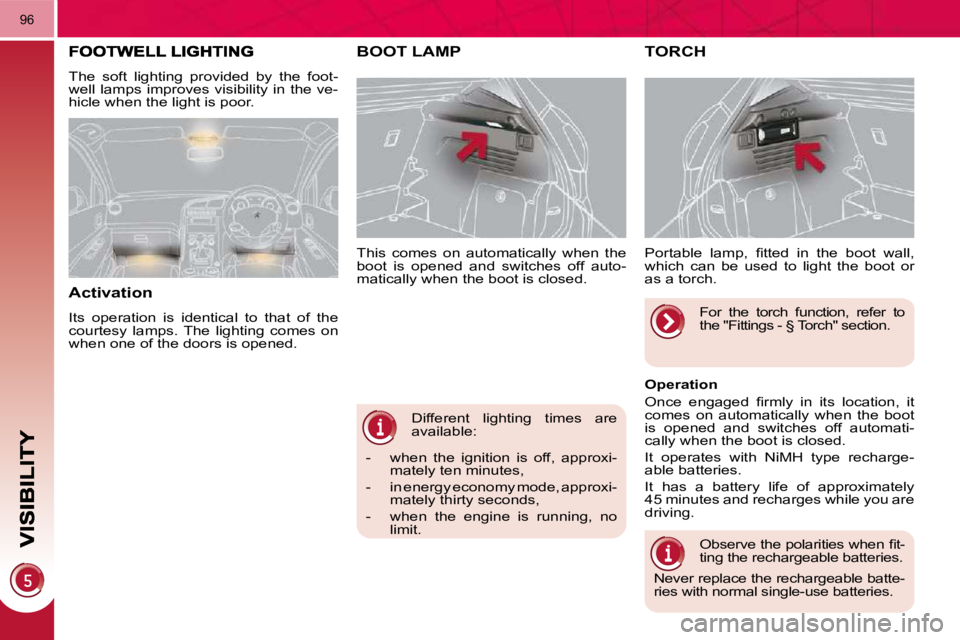 96

VISIBILITY

5

FOOTWELL LIGHTING

The soft lighting provided by the footwell lamps improves visibility in the vehicle when the light is poor.

Activation

Its operation is identical to that of the courtesy lamps. The lighting comes on when one of the doors is opened.

BOOT LAMP

This comes on automatically when the boot is opened and switches off automatically when the boot is closed.

Different lighting times are available:

- when the ignition is off, approximately ten minutes,

- in energy economy mode, approximately thirty seconds,

- when the engine is running, no limit.

TORCH

Portable lamp, fitted in the boot wall, which can be used to light the boot or as a torch.

For the torch function, refer to the "Fittings - § Torch" section.

Operation

Once engaged firmly in its location, it comes on automatically when the boot is opened and switches off automatically when the boot is closed.

It operates with NiMH type rechargeable batteries.

It has a battery life of approximately 45 minutes and recharges while you are driving.

Observe the polarities when fitting the rechargeable batteries.

Never replace the rechargeable batteries with normal single-use batteries.

carmanualsonline.info